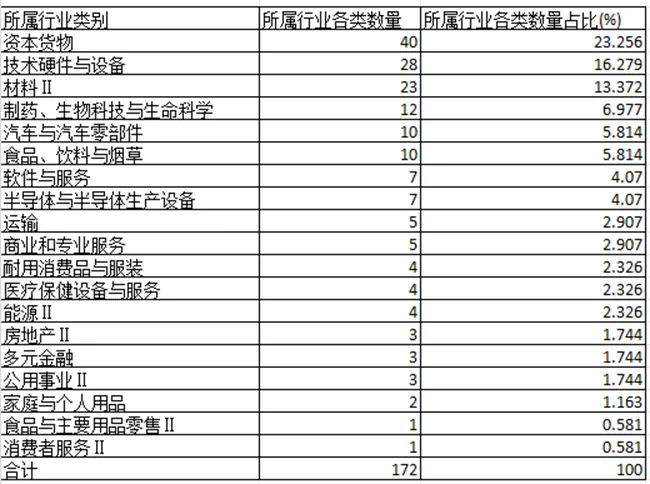 | 所属行业类别 | 所属行业各类数量 | 所属行业各类数量占比(%) |
|---|---|---|
| 资本货物 | 40 | 23.256 |
| 技术硬件与设备 | 28 | 16.279 |
| 材料Ⅱ | 23 | 13.372 |
| 制药、生物科技与生命科学 | 12 | 6.977 |
| 汽车与汽车零部件 | 10 | 5.814 |
| 食品、饮料与烟草 | 10 | 5.814 |
| 软件与服务 | 7 | 4.07 |
| 半导体与半导体生产设备 | 7 | 4.07 |
| 运输 | 5 | 2.907 |
| 商业和专业服务 | 5 | 2.907 |
| 耐用消费品与服装 | 4 | 2.326 |
| 医疗保健设备与服务 | 4 | 2.326 |
| 能源Ⅱ | 4 | 2.326 |
| 房地产Ⅱ | 3 | 1.744 |
| 多元金融 | 3 | 1.744 |
| 公用事业Ⅱ | 3 | 1.744 |
| 家庭与个人用品 | 2 | 1.163 |
| 食品与主要用品零售Ⅱ | 1 | 0.581 |
| 消费者服务Ⅱ | 1 | 0.581 |
| 合计 | 172 | 100 |